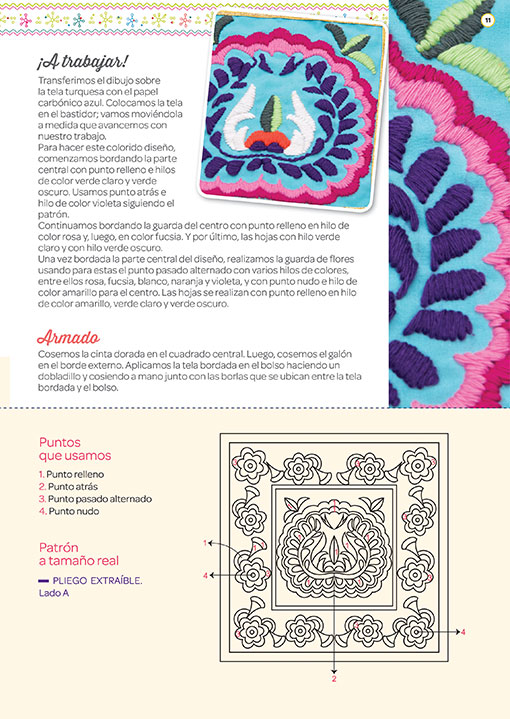 11

¡A trabajar!

Transferimos el dibujo sobre la tela turquesa con el papel carbónico azul. Colocamos la tela en el bastidor; vamos moviéndola a medida que avancemos con nuestro trabajo.
Para hacer este colorido diseño, comenzamos bordando la parte central con punto relleno e hilos de color verde claro y verde oscuro. Usamos punto atrás e hilo de color violeta siguiendo el patrón.
Continuamos bordando la guarda del centro con punto relleno en hilo de color rosa y, luego, en color fucsia. Y por último, las hojas con hilo verde claro y con hilo verde oscuro.
Una vez bordada la parte central del diseño, realizamos la guarda de flores usando para estas el punto pasado alternado con varios hilos de colores, entre ellos rosa, fucsia, blanco, naranja y violeta, y con punto nudo e hilo de color amarillo para el centro. Las hojas se realizan con punto relleno en hilo de color amarillo, verde claro y verde oscuro.

Armado

Cosemos la cinta dorada en el cuadrado central. Luego, cosemos el galón en el borde externo. Aplicamos la tela bordada en el bolso haciendo un dobladillo y cosiendo a mano junto con las borlas que se ubican entre la tela bordada y el bolso.

Puntos que usamos

1. Punto relleno
2. Punto atrás
3. Punto pasado alternado
4. Punto nudo

Patrón a tamaño real

PLIEGO EXTRAÍBLE. Lado A

1
4
4
2